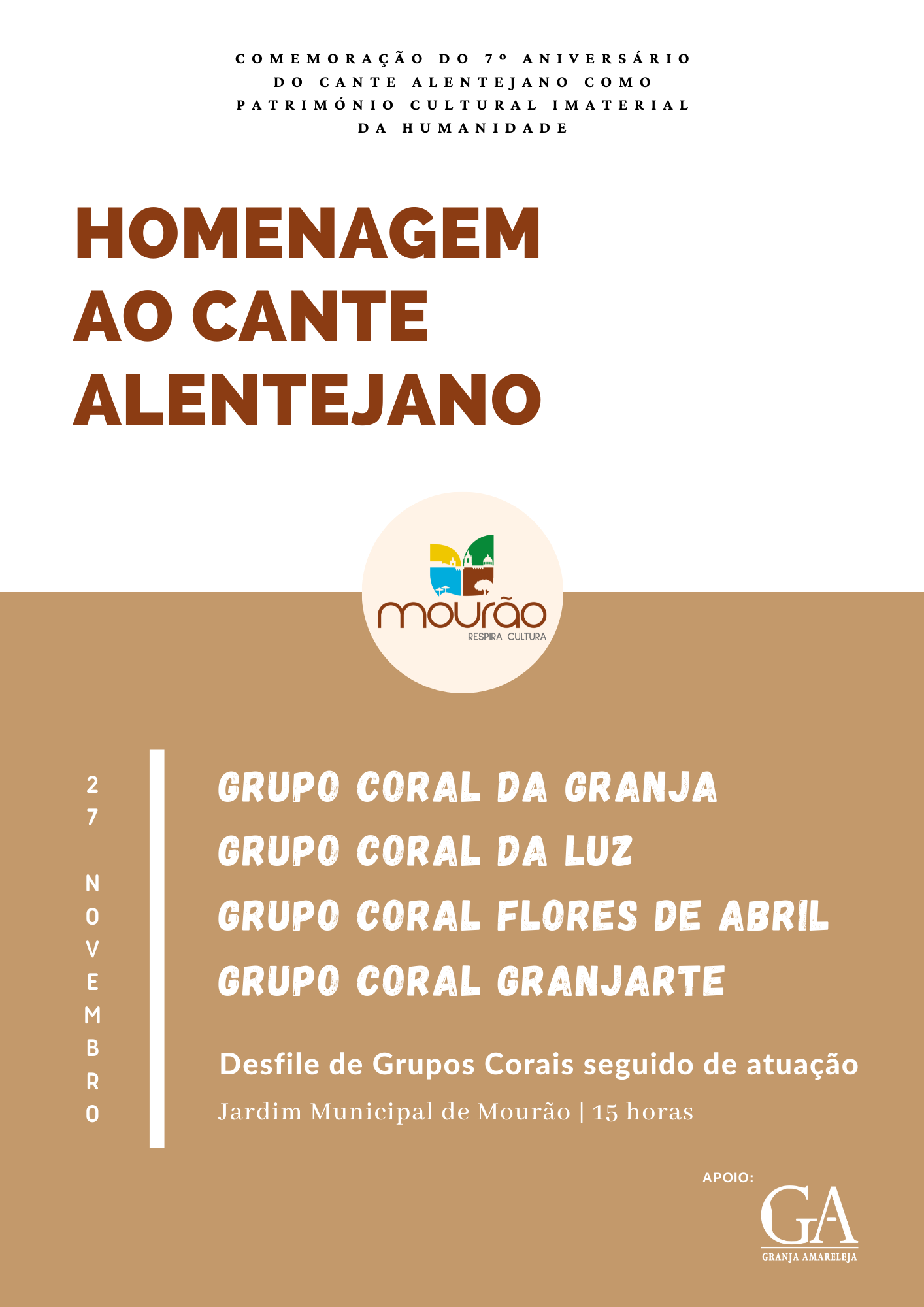 COMEMORAÇÃO DO 7º ANIVERSÁRIO DO CANTE ALENTEJANO COMO PATRIMÓNIO CULTURAL IMATERIAL DA HUMANIDADE

HOMENAGEM AO CANTE ALENTEJANO

mourão
RESPIRA CULTURA

27 NOVEMBRO

GRUPO CORAL DA GRANJA
GRUPO CORAL DA LUZ
GRUPO CORAL FLORES DE ABRIL
GRUPO CORAL GRANJARTE

Desfile de Grupos Corais seguido de atuação

Jardim Municipal de Mourão | 15 horas

APOIO:
GA
GRANJA AMARELEJA